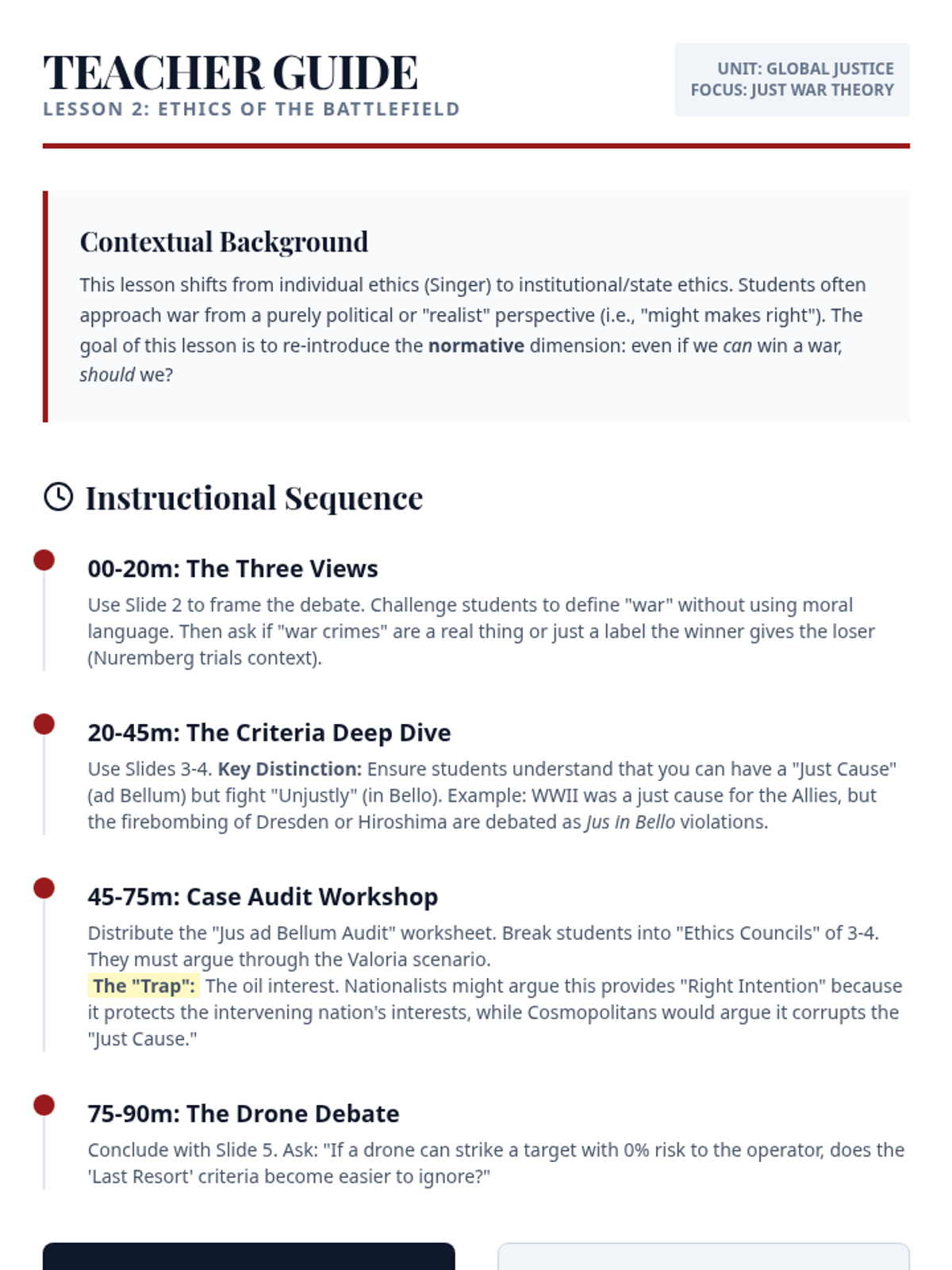 TEACHER GUIDE
LESSON 2: ETHICS OF THE BATTLEFIELD

UNIT: GLOBAL JUSTICE
FOCUS: JUST WAR THEORY

Contextual Background

This lesson shifts from individual ethics (Singer) to institutional/state ethics. Students often approach war from a purely political or "realist" perspective (i.e., "might makes right"). The goal of this lesson is to re-introduce the normative dimension: even if we can win a war, should we?

Instructional Sequence

00-20m: The Three Views

Use Slide 2 to frame the debate. Challenge students to define "war" without using moral language. Then ask if "war crimes" are a real thing or just a label the winner gives the loser (Nuremberg trials context).

20-45m: The Criteria Deep Dive

Use Slides 3-4. Key Distinction: Ensure students understand that you can have a "Just Cause" (ad Bellum) but fight "Unjustly" (in Bello). Example: WWII was a just cause for the Allies, but the firebombing of Dresden or Hiroshima are debated as Jus in Bello violations.

45-75m: Case Audit Workshop

Distribute the "Jus ad Bellum Audit" worksheet. Break students into "Ethics Councils" of 3-4. They must argue through the Valoria scenario.

The "Trap": The oil interest. Nationalists might argue this provides "Right Intention" because it protects the intervening nation's interests, while Cosmopolitans would argue it corrupts the "Just Cause."

75-90m: The Drone Debate

Conclude with Slide 5. Ask: "If a drone can strike a target with 0% risk to the operator, does the 'Last Resort' criteria become easier to ignore?"